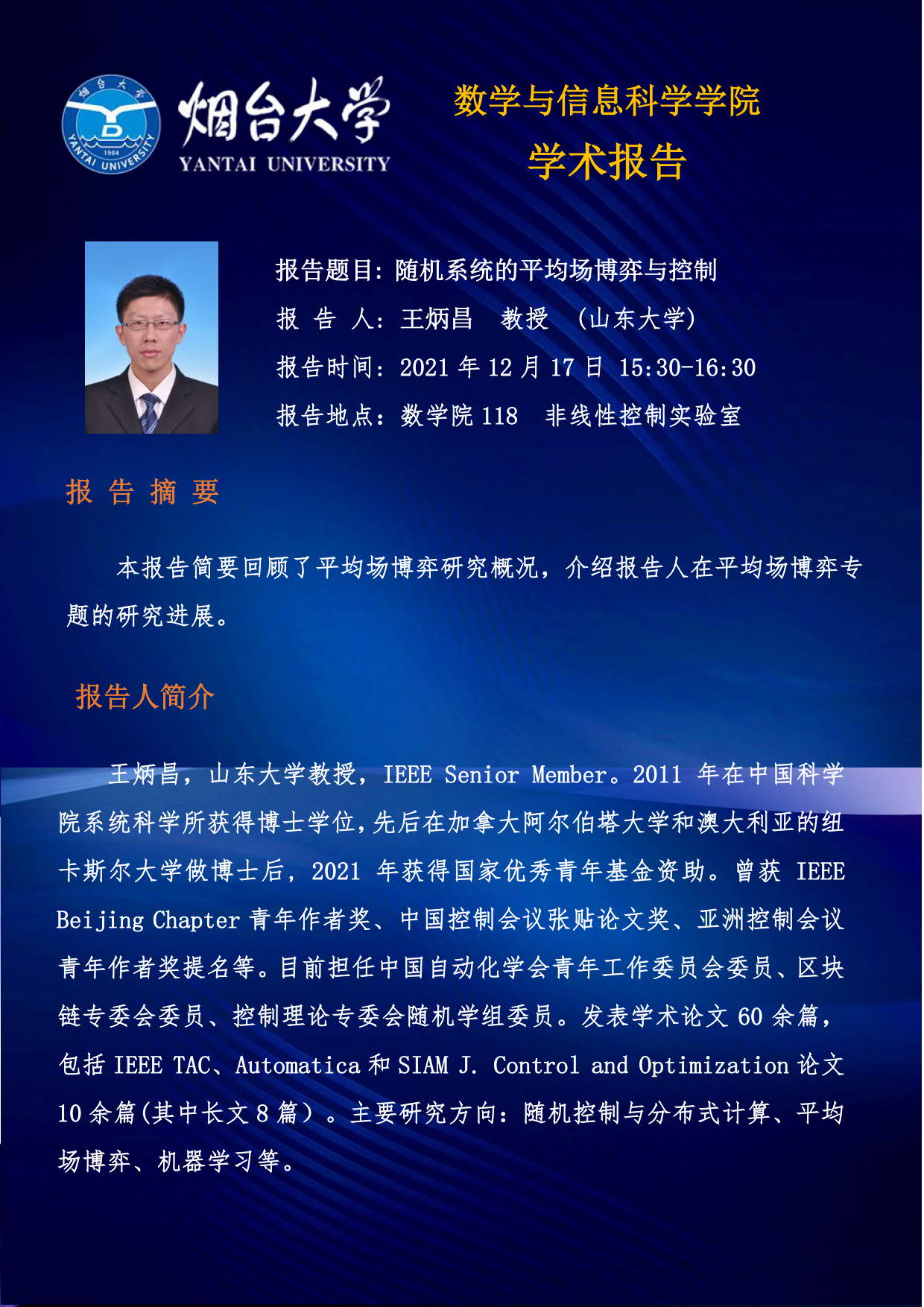 烟台大学 1984 YANTAI UNIVERSITY

烟台大学
YANTAI UNIVERSITY

数学与信息科学学院
学术报告

报告题目：随机系统的平均场博弈与控制
报 告 人：王炳昌 教授 （山东大学）
报告时间：2021 年 12 月 17 日 15:30-16:30
报告地点：数学院 118 非线性控制实验室

报 告 摘 要

本报告简要回顾了平均场博弈研究概况，介绍报告人在平均场博弈专题的研究进展。

报告人简介

王炳昌，山东大学教授，IEEE Senior Member。2011 年在中国科学院系统科学所获得博士学位，先后在加拿大阿尔伯塔大学和澳大利亚的纽卡斯尔大学做博士后，2021 年获得国家优秀青年基金资助。曾获 IEEE Beijing Chapter 青年作者奖、中国控制会议张贴论文奖、亚洲控制会议青年作者奖提名等。目前担任中国自动化学会青年工作委员会委员、区块链专委会委员、控制理论专委会随机学组委员。发表学术论文 60 余篇，包括 IEEE TAC、Automatica 和 SIAM J. Control and Optimization 论文 10 余篇(其中长文 8 篇）。主要研究方向：随机控制与分布式计算、平均场博弈、机器学习等。